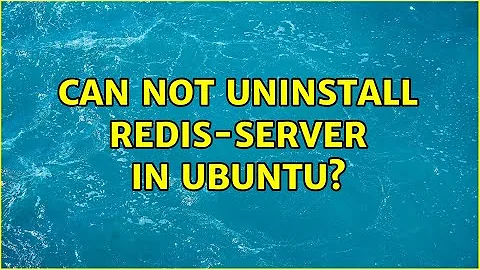 CAN NOT UNINSTALL REDIS-SERVER IN UBUNTU?